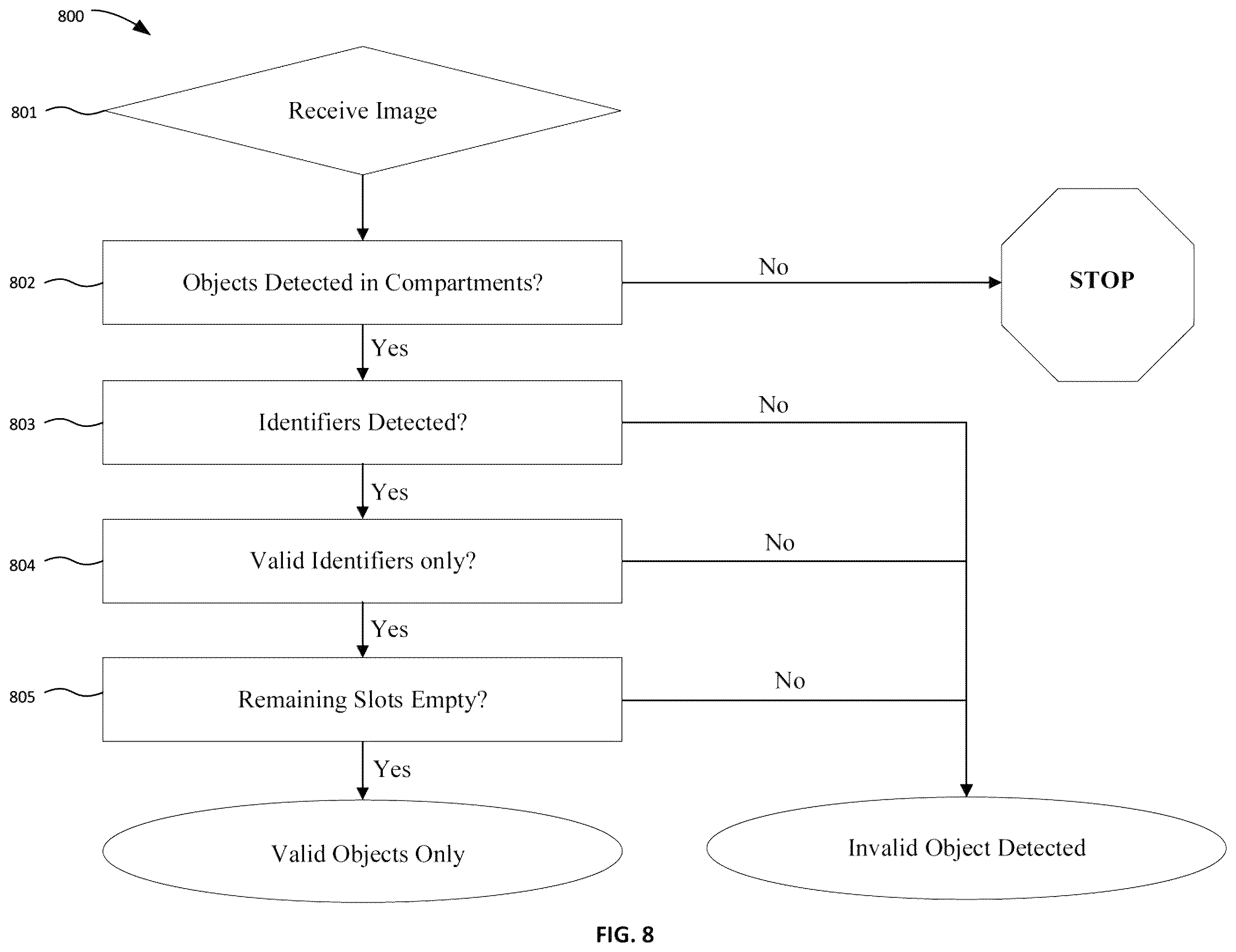 800

801 Receive Image

802 Objects Detected in Compartments?

No

STOP

Yes

803 Identifiers Detected?

No

Yes

804 Valid Identifiers only?

No

Yes

805 Remaining Slots Empty?

No

Yes

Valid Objects Only

Invalid Object Detected

FIG. 8